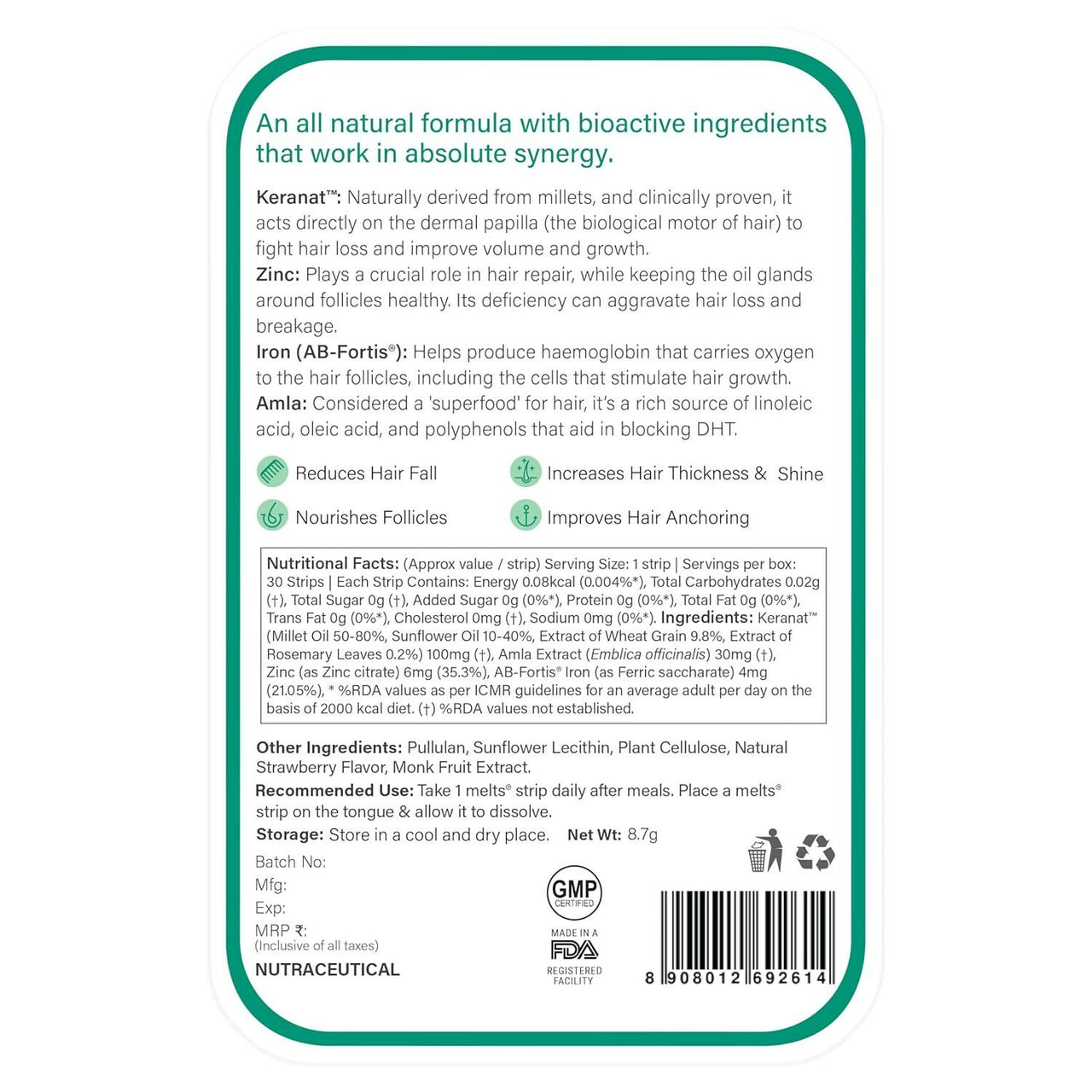 An all natural formula with bioactive ingredients that work in absolute synergy.

Keranat™: Naturally derived from millets, and clinically proven, it acts directly on the dermal papilla (the biological motor of hair) to fight hair loss and improve volume and growth.
Zinc: Plays a crucial role in hair repair, while keeping the oil glands around follicles healthy. Its deficiency can aggravate hair loss and breakage.
Iron (AB-Fortis®): Helps produce haemoglobin that carries oxygen to the hair follicles, including the cells that stimulate hair growth.
Amla: Considered a 'superfood' for hair, it's a rich source of linoleic acid, oleic acid, and polyphenols that aid in blocking DHT.

Reduces Hair Fall

Increases Hair Thickness & Shine

Nourishes Follicles

Improves Hair Anchoring

Nutritional Facts: (Approx value / strip) Serving Size: 1 strip | Servings per box: 30 Strips | Each Strip Contains: Energy 0.08kcal (0.004%*), Total Carbohydrates 0.02g (†), Total Sugar 0g (†), Added Sugar 0g (0%*), Protein 0g (0%*), Total Fat 0g (0%*), Trans Fat 0g (0%*), Cholesterol 0mg (†), Sodium 0mg (0%*). Ingredients: Keranat™ (Millet Oil 50-80%, Sunflower Oil 10-40%, Extract of Wheat Grain 9.8%, Extract of Rosemary Leaves 0.2%) 100mg (†), Amla Extract (Emblica officinalis) 30mg (†), Zinc (as Zinc citrate) 6mg (35.3%), AB-Fortis® Iron (as Ferric saccharate) 4mg (21.05%), * %RDA values as per ICMR guidelines for an average adult per day on the basis of 2000 kcal diet. (†) %RDA values not established.

Other Ingredients: Pullulan, Sunflower Lecithin, Plant Cellulose, Natural Strawberry Flavor, Monk Fruit Extract.
Recommended Use: Take 1 melts® strip daily after meals. Place a melts® strip on the tongue & allow it to dissolve.
Storage: Store in a cool and dry place. Net Wt: 8.7g

Batch No:
Mfg:
Exp:
MRP ₹:
(Inclusive of all taxes)
NUTRACEUTICAL

GMP CERTIFIED

MADE IN A FDA REGISTERED FACILITY

8 908012 692614